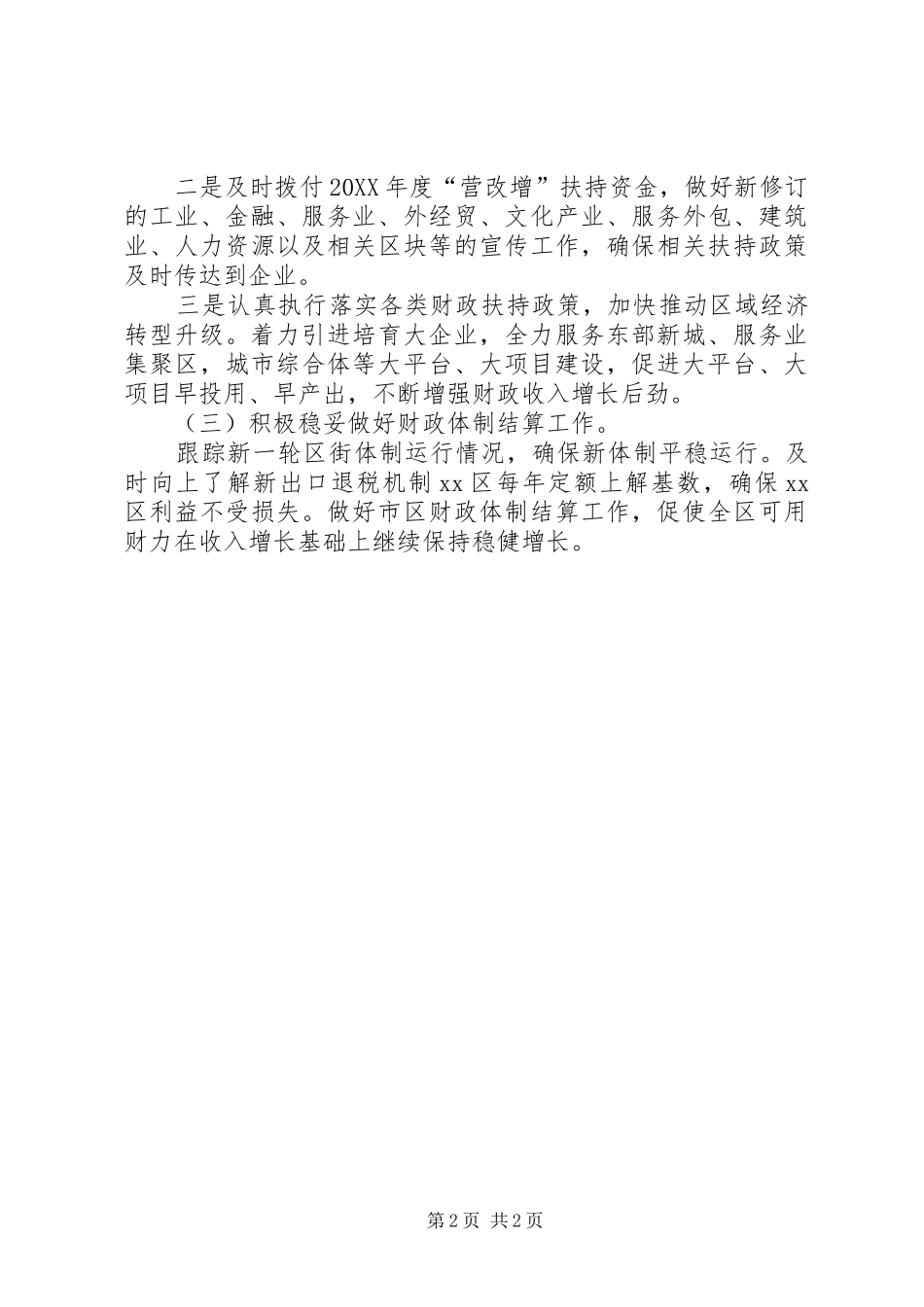 二是及时拨付20XX年度“营改增”扶持资金，做好新修订的工业、金融、服务业、外经贸、文化产业、服务外包、建筑业、人力资源以及相关区块等的宣传工作，确保相关扶持政策及时传达到企业。

三是认真执行落实各类财政扶持政策，加快推动区域经济转型升级。着力引进培育大企业，全力服务东部新城、服务业集聚区，城市综合体等大平台、大项目建设，促进大平台、大项目早投用、早产出，不断增强财政收入增长后劲。

（三）积极稳妥做好财政体制结算工作。

跟踪新一轮区街体制运行情况，确保新体制平稳运行。及时向上了解新出口退税机制xx区每年定额上解基数，确保xx区利益不受损失。做好市区财政体制结算工作，促使全区可用财力在收入增长基础上继续保持稳健增长。

第2页 共2页